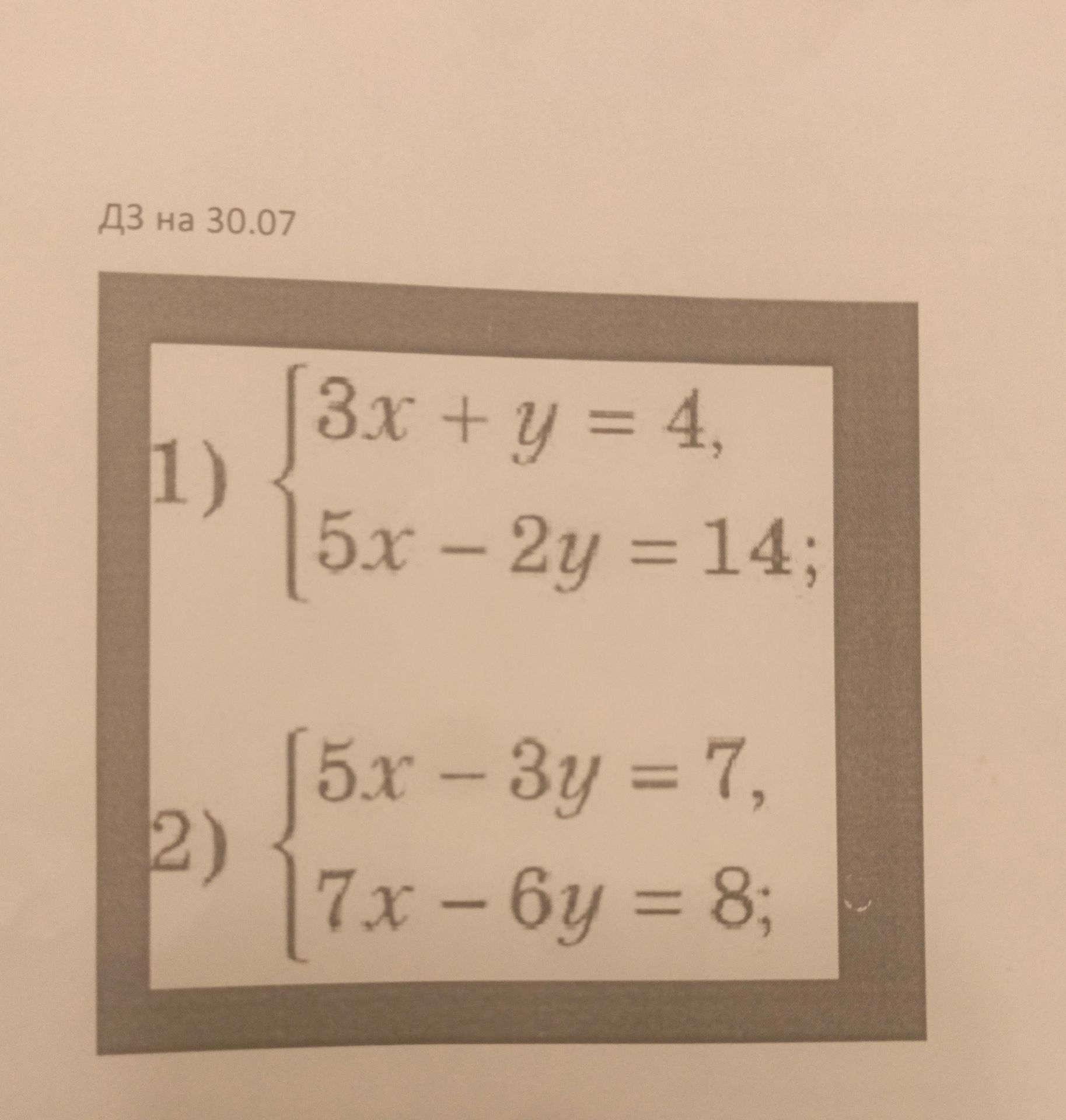 ДЗ на 30.07

1) $\begin{cases} 3x + y = 4, \\ 5x - 2y = 14; \end{cases}$

2) $\begin{cases} 5x - 3y = 7, \\ 7x - 6y = 8; \end{cases}$